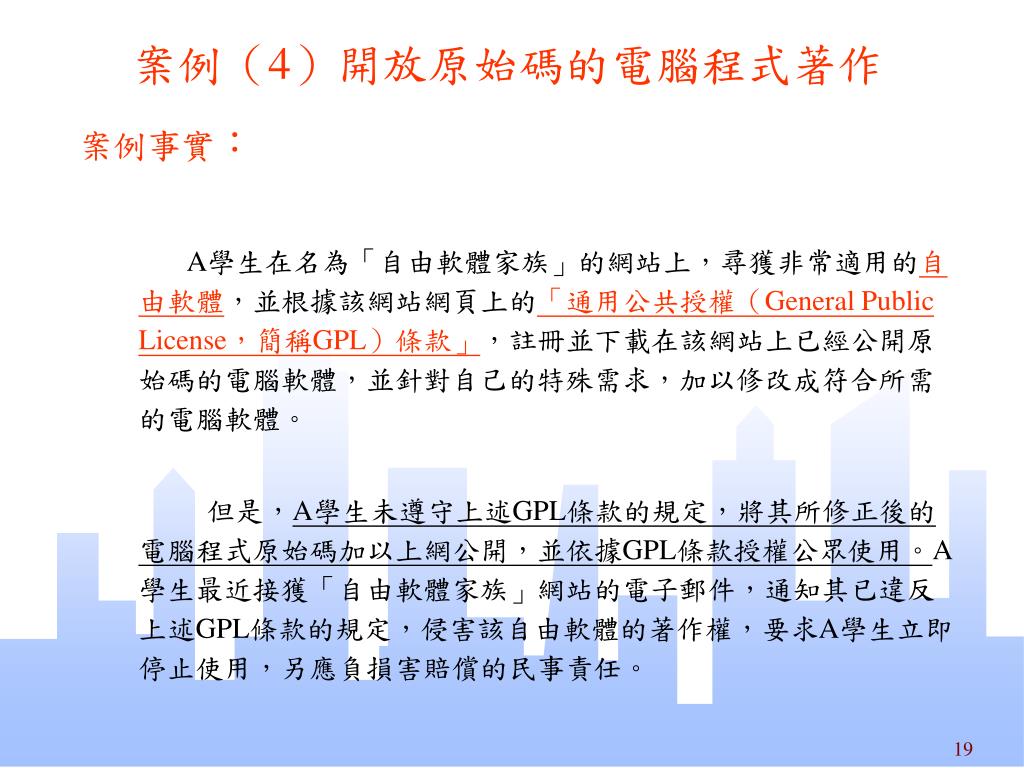 案例（4）開放原始碼的電腦程式著作

案例事實：

A學生在名為「自由軟體家族」的網站上，尋獲非常適用的自由軟體，並根據該網站網頁上的「通用公共授權（General Public License，簡稱GPL）條款」，註冊並下載在該網站上已經公開原始碼的電腦軟體，並針對自己的特殊需求，加以修改成符合所需的電腦軟體。

但是，A學生未遵守上述GPL條款的規定，將其所修正後的電腦程式原始碼加以上網公開，並依據GPL條款授權公眾使用。A學生最近接獲「自由軟體家族」網站的電子郵件，通知其已違反上述GPL條款的規定，侵害該自由軟體的著作權，要求A學生立即停止使用，另應負損害賠償的民事責任。

19